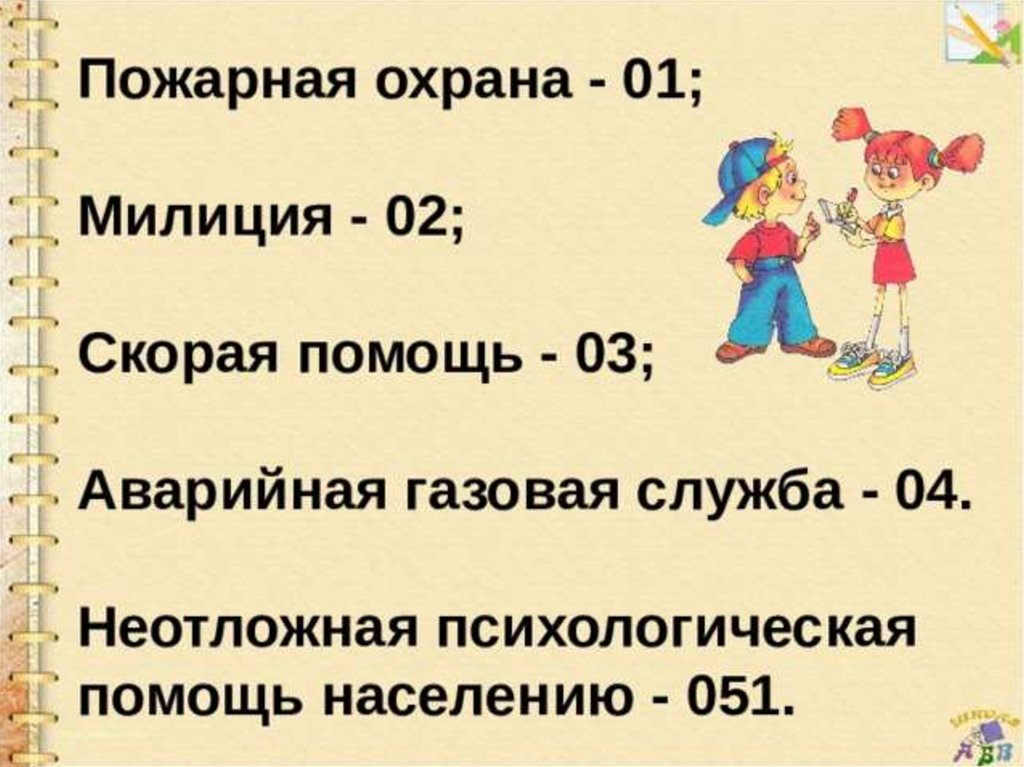 Пожарная охрана - 01;

Милиция - 02;

Скорая помощь - 03;

Аварийная газовая служба - 04.

Неотложная психологическая помощь населению - 051.

АБВ